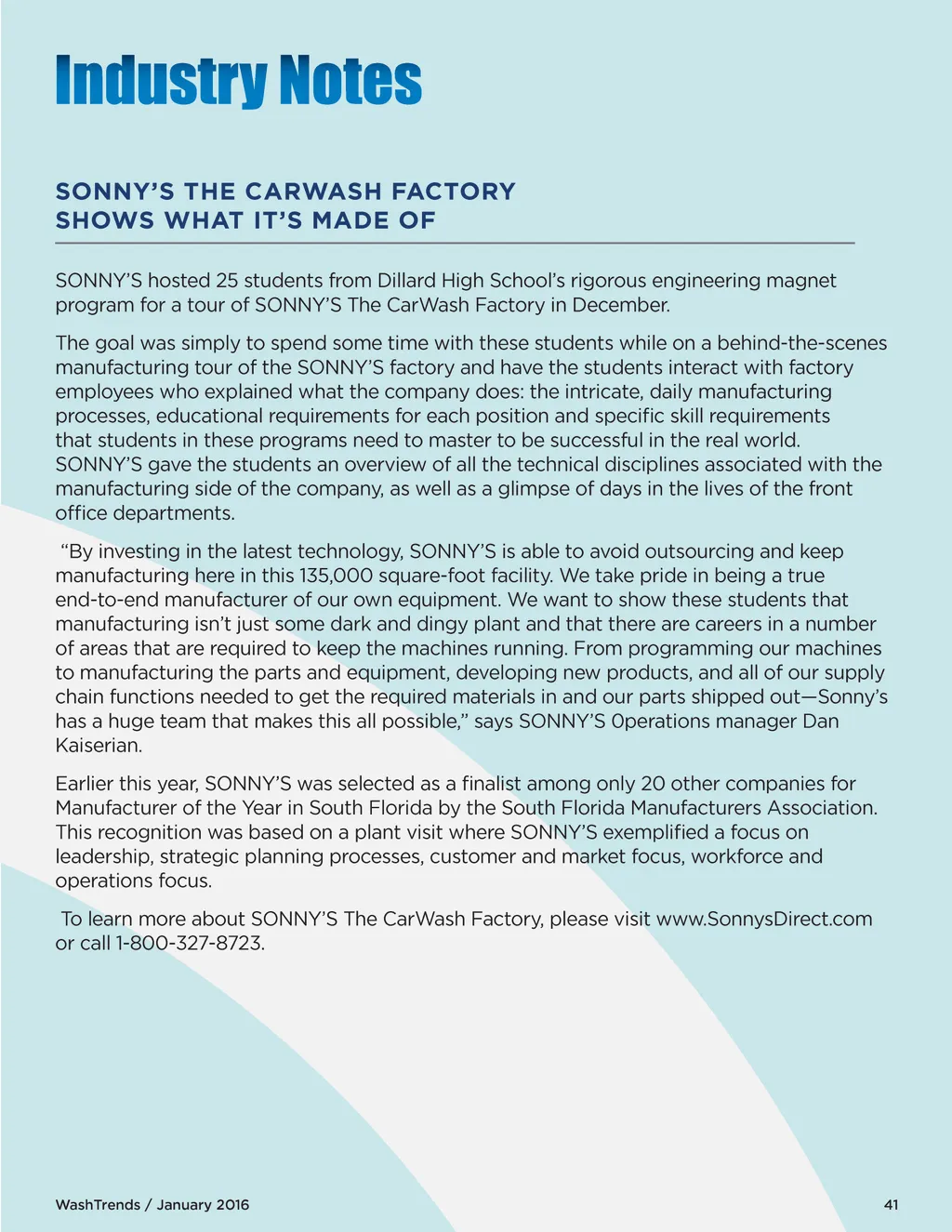 Industry Notes

SONNY'S THE CARWASH FACTORY SHOWS WHAT IT'S MADE OF

SONNY'S hosted 25 students from Dillard High School's rigorous engineering magnet program for a tour of SONNY'S The CarWash Factory in December.

The goal was simply to spend some time with these students while on a behind-the-scenes manufacturing tour of the SONNY'S factory and have the students interact with factory employees who explained what the company does: the intricate, daily manufacturing processes, educational requirements for each position and specific skill requirements that students in these programs need to master to be successful in the real world. SONNY'S gave the students an overview of all the technical disciplines associated with the manufacturing side of the company, as well as a glimpse of days in the lives of the front office departments.

"By investing in the latest technology, SONNY'S is able to avoid outsourcing and keep manufacturing here in this 135,000 square-foot facility. We take pride in being a true end-to-end manufacturer of our own equipment. We want to show these students that manufacturing isn't just some dark and dingy plant and that there are careers in a number of areas that are required to keep the machines running. From programming our machines to manufacturing the parts and equipment, developing new products, and all of our supply chain functions needed to get the required materials in and our parts shipped out—Sonny's has a huge team that makes this all possible," says SONNY'S 0perations manager Dan Kaiserian.

Earlier this year, SONNY'S was selected as a finalist among only 20 other companies for Manufacturer of the Year in South Florida by the South Florida Manufacturers Association. This recognition was based on a plant visit where SONNY'S exemplified a focus on leadership, strategic planning processes, customer and market focus, workforce and operations focus.

To learn more about SONNY'S The CarWash Factory, please visit www.SonnysDirect.com or call 1-800-327-8723.

WashTrends / January 2016

41